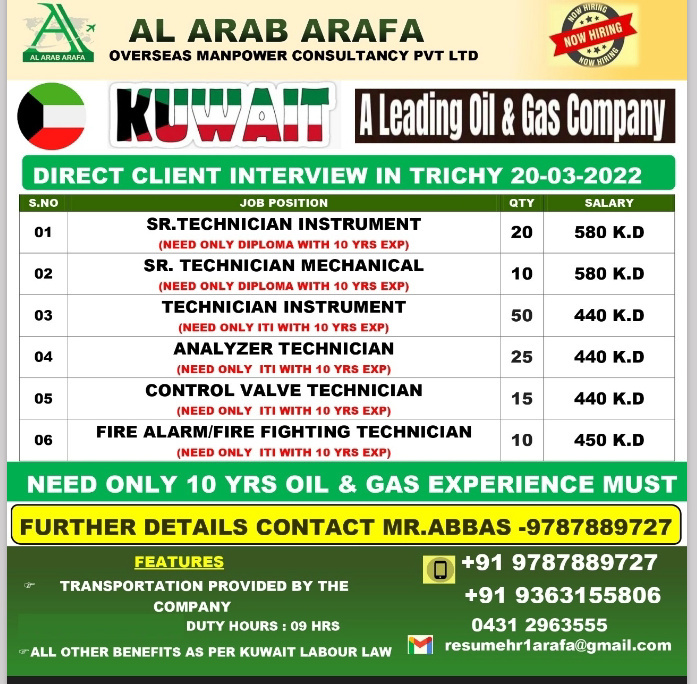 AL ARAB ARAFA

AL ARAB ARAFA
OVERSEAS MANPOWER CONSULTANCY PVT LTD

NOW HIRING
NOW HIRING
NOW HIRING

KUWAIT

A Leading Oil & Gas Company

DIRECT CLIENT INTERVIEW IN TRICHY 20-03-2022

| S.NO | JOB POSITION | QTY | SALARY |
|---|---|---|---|
| 01 | SR.TECHNICIAN INSTRUMENT (NEED ONLY DIPLOMA WITH 10 YRS EXP) | 20 | 580 K.D |
| 02 | SR. TECHNICIAN MECHANICAL (NEED ONLY DIPLOMA WITH 10 YRS EXP) | 10 | 580 K.D |
| 03 | TECHNICIAN INSTRUMENT (NEED ONLY ITI WITH 10 YRS EXP) | 50 | 440 K.D |
| 04 | ANALYZER TECHNICIAN (NEED ONLY ITI WITH 10 YRS EXP) | 25 | 440 K.D |
| 05 | CONTROL VALVE TECHNICIAN (NEED ONLY ITI WITH 10 YRS EXP) | 15 | 440 K.D |
| 06 | FIRE ALARM/FIRE FIGHTING TECHNICIAN (NEED ONLY ITI WITH 10 YRS EXP) | 10 | 450 K.D |

NEED ONLY 10 YRS OIL & GAS EXPERIENCE MUST

FURTHER DETAILS CONTACT MR.ABBAS -9787889727

FEATURES

TRANSPORTATION PROVIDED BY THE COMPANY

DUTY HOURS : 09 HRS

ALL OTHER BENEFITS AS PER KUWAIT LABOUR LAW

+91 9787889727
+91 9363155806
0431 2963555
resumehr1arafa@gmail.com